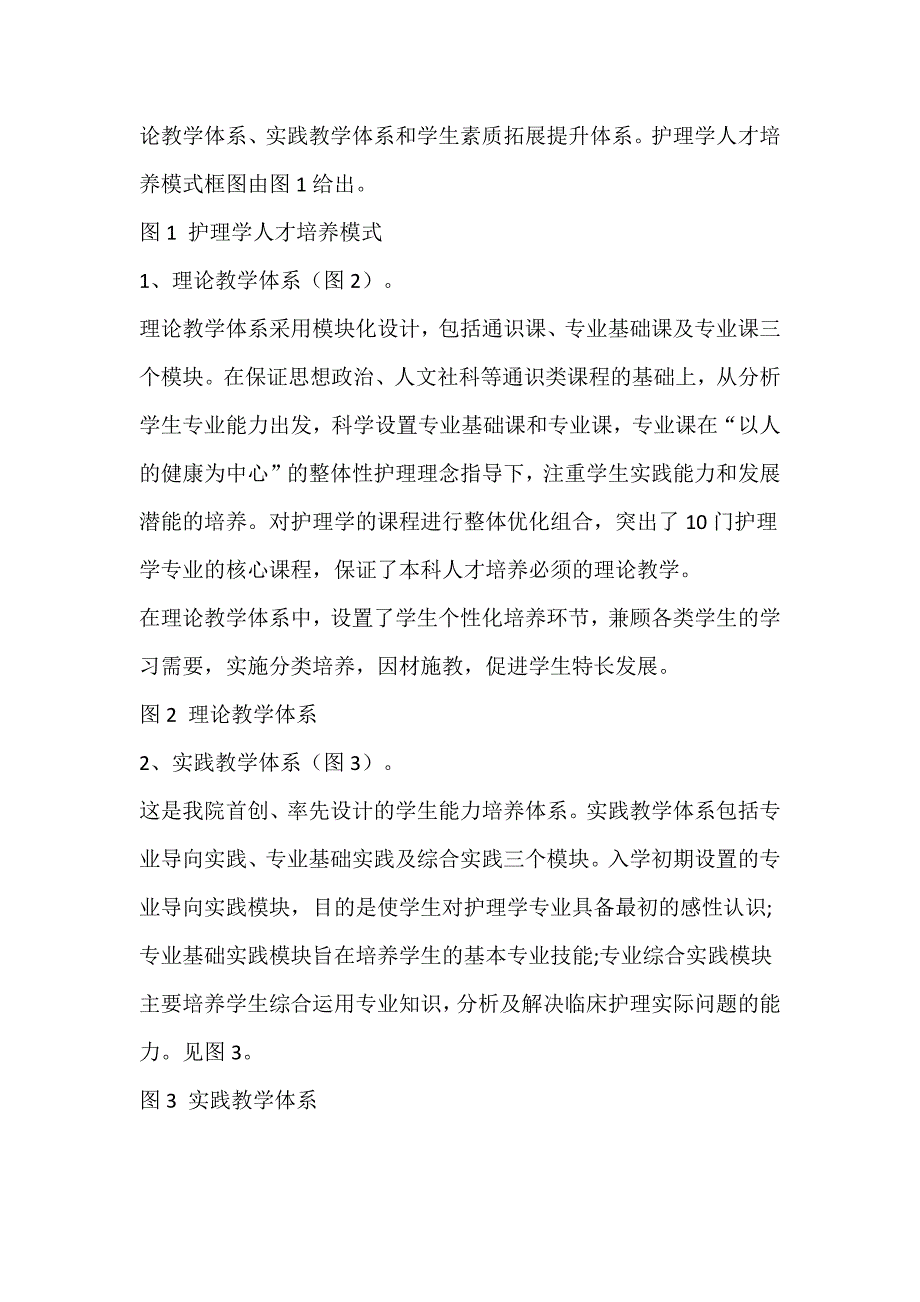 论教学体系、实践教学体系和学生素质拓展提升体系。护理学人才培养模式框图由图 1 给出。

图 1 护理学人才培养模式

1、理论教学体系（图 2）。

理论教学体系采用模块化设计，包括通识课、专业基础课及专业课三个模块。在保证思想政治、人文社科等通识类课程的基础上，从分析学生专业能力出发，科学设置专业基础课和专业课，专业课在“以人的健康为中心”的整体性护理理念指导下，注重学生实践能力和发展潜能的培养。对护理学的课程进行整体优化组合，突出了 10 门护理学专业的核心课程，保证了本科人才培养必须的理论教学。

在理论教学体系中，设置了学生个性化培养环节，兼顾各类学生的学习需要，实施分类培养，因材施教，促进学生特长发展。

图 2 理论教学体系

2、实践教学体系（图 3）。

这是我院首创、率先设计的学生能力培养体系。实践教学体系包括专业导向实践、专业基础实践及综合实践三个模块。入学初期设置的专业导向实践模块，目的是使学生对护理学专业具备最初的感性认识;专业基础实践模块旨在培养学生的基本专业技能;专业综合实践模块主要培养学生综合运用专业知识，分析及解决临床护理实际问题的能力。见图 3。

图 3 实践教学体系